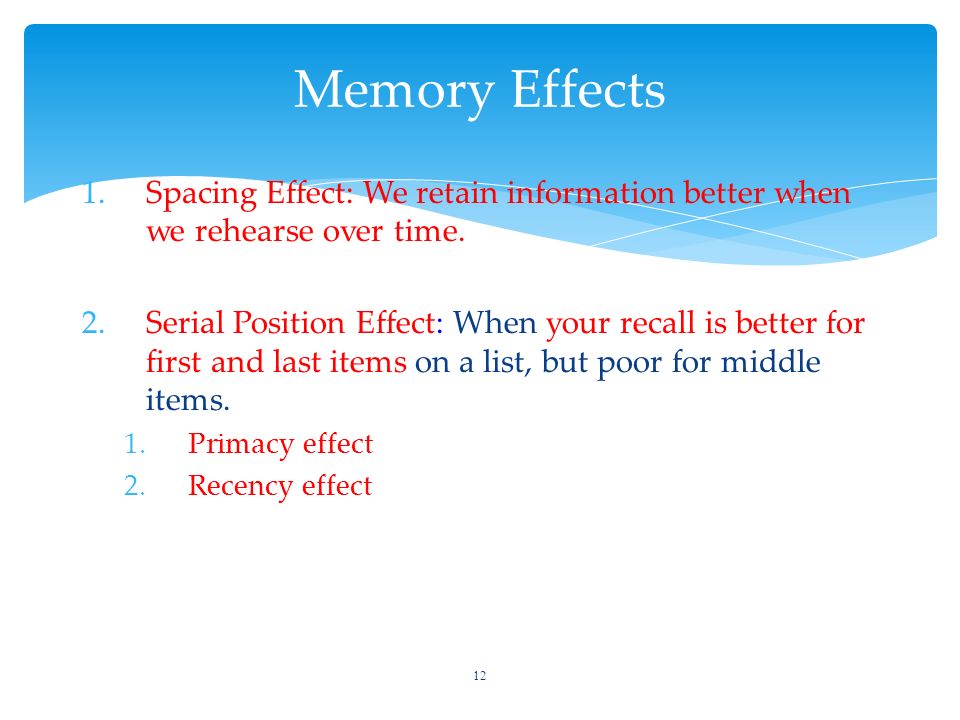 Memory Effects

1. Spacing Effect: We retain information better when we rehearse over time.

2. Serial Position Effect: When your recall is better for first and last items on a list, but poor for middle items.

1. Primacy effect
2. Recency effect

12